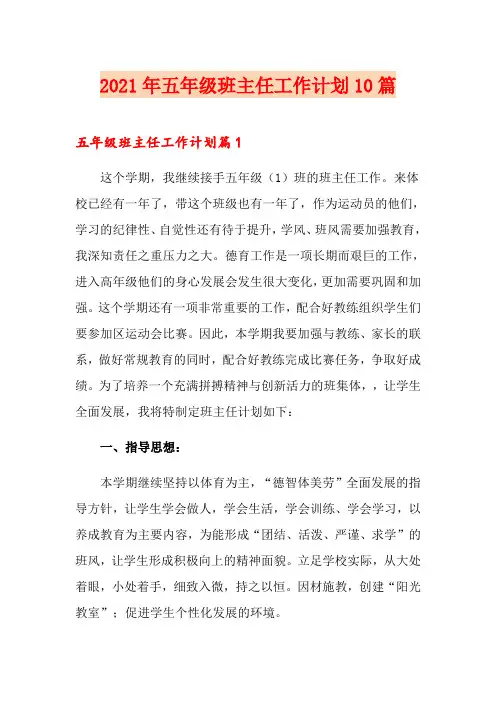 2021年五年级班主任工作计划10篇

五年级班主任工作计划篇1

这个学期，我继续接手五年级（1）班的班主任工作。来体校已经有一年了，带这个班级也有一年了，作为运动员的他们，学习的纪律性、自觉性还有待于提升，学风、班风需要加强教育，我深知责任之重压力之大。德育工作是一项长期而艰巨的工作，进入高年级他们的身心发展会发生很大变化，更加需要巩固和加强。这个学期还有一项非常重要的工作，配合好教练组织学生们要参加区运动会比赛。因此，本学期我要加强与教练、家长的联系，做好常规教育的同时，配合好教练完成比赛任务，争取好成绩。为了培养一个充满拼搏精神与创新活力的班集体，，让学生全面发展，我将特制定班主任计划如下：

一、指导思想：

本学期继续坚持以体育为主，“德智体美劳”全面发展的指导方针，让学生学会做人，学会生活，学会训练、学会学习，以养成教育为主要内容，为能形成“团结、活泼、严谨、求学”的班风，让学生形成积极向上的精神面貌。立足学校实际，从大处着眼，小处着手，细致入微，持之以恒。因材施教，创建“阳光教室”；促进学生个性化发展的环境。